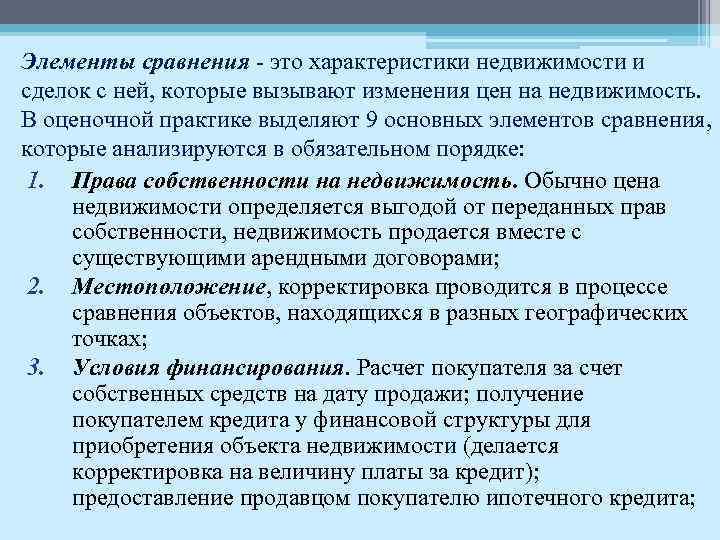 Элементы сравнения - это характеристики недвижимости и сделок с ней, которые вызывают изменения цен на недвижимость. В оценочной практике выделяют 9 основных элементов сравнения, которые анализируются в обязательном порядке:

1. Права собственности на недвижимость. Обычно цена недвижимости определяется выгодой от переданных прав собственности, недвижимость продается вместе с существующими арендными договорами;
2. Местоположение, корректировка проводится в процессе сравнения объектов, находящихся в разных географических точках;
3. Условия финансирования. Расчет покупателя за счет собственных средств на дату продажи; получение покупателем кредита у финансовой структуры для приобретения объекта недвижимости (делается корректировка на величину платы за кредит); предоставление продавцом покупателю ипотечного кредита;